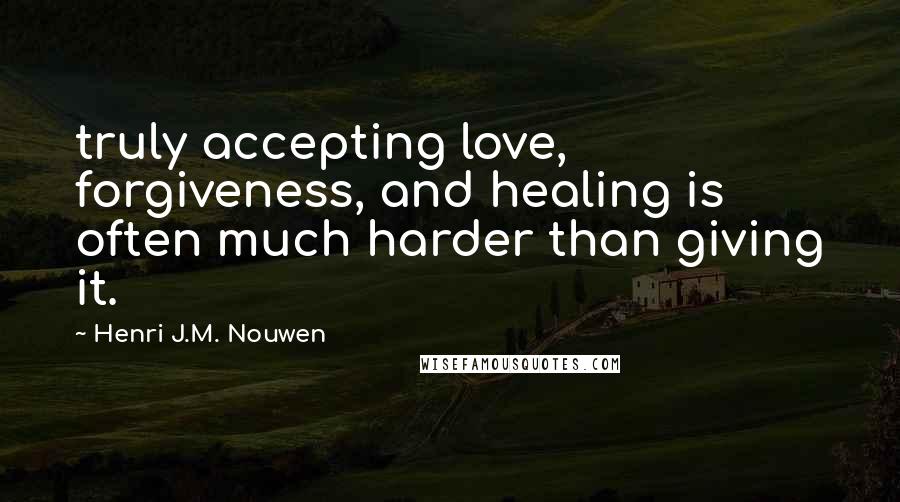 truly accepting love, forgiveness, and healing is often much harder than giving it.

~ Henri J.M. Nouwen

WISEFAMOUSQUOTES.COM